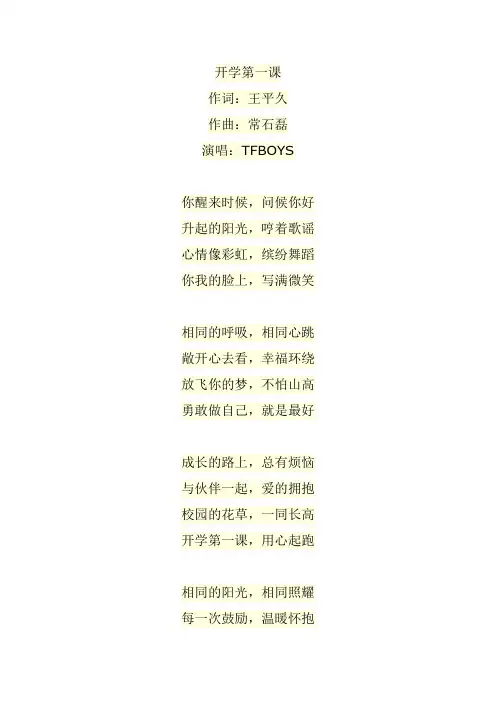 开学第一课
作词：王平久
作曲：常石磊
演唱：TFBOYS

你醒来时候，问候你好
升起的阳光，哼着歌谣
心情像彩虹，缤纷舞蹈
你我的脸上，写满微笑

相同的呼吸，相同心跳
敞开心去看，幸福环绕
放飞你的梦，不怕山高
勇敢做自己，就是最好

成长的路上，总有烦恼
与伙伴一起，爱的拥抱
校园的花草，一同长高
开学第一课，用心起跑

相同的阳光，相同照耀
每一次鼓励，温暖怀抱